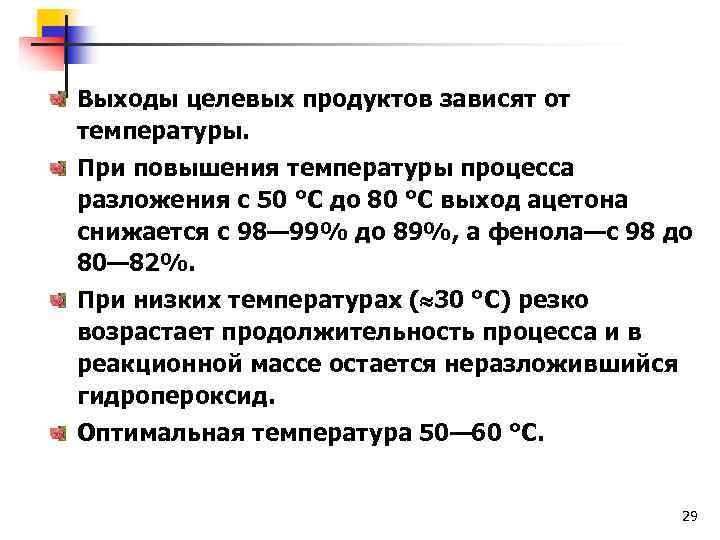 Выходы целевых продуктов зависят от температуры.

При повышения температуры процесса разложения с 50 °С до 80 °С выход ацетона снижается с 98—99% до 89%, а фенола—с 98 до 80—82%.

При низких температурах (≈30 °С) резко возрастает продолжительность процесса и в реакционной массе остается неразложившийся гидропероксид.

Оптимальная температура 50—60 °С.

29